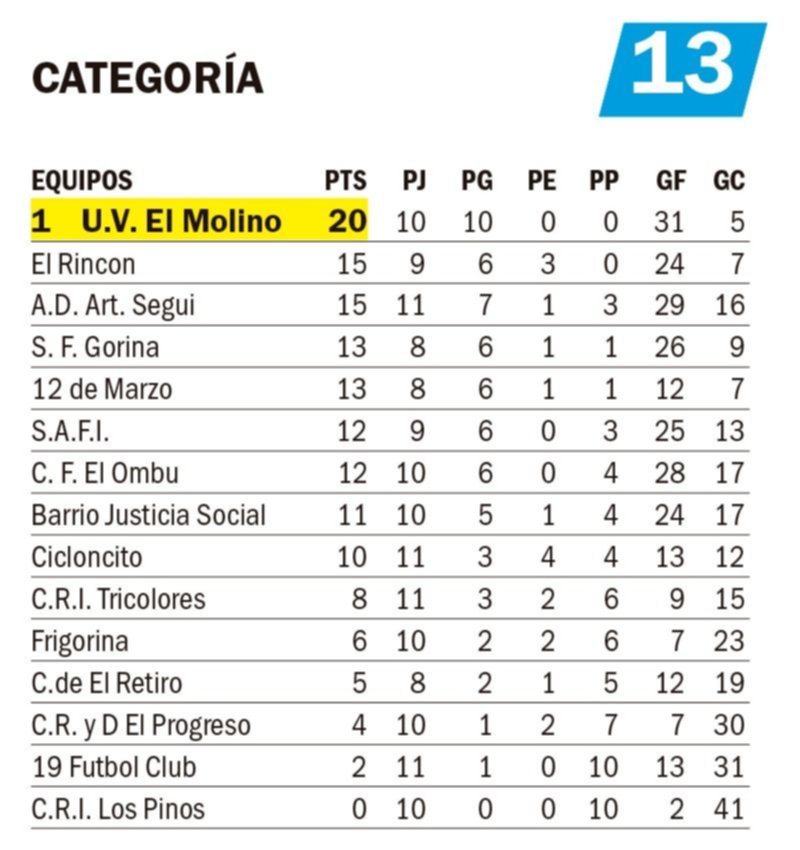 CATEGORÍA

13

| EQUIPOS | PTS | PJ | PG | PE | PP | GF | GC |
|---|---|---|---|---|---|---|---|
| 1 U.V. El Molino | 20 | 10 | 10 | 0 | 0 | 31 | 5 |
| El Rincon | 15 | 9 | 6 | 3 | 0 | 24 | 7 |
| A.D. Art. Segui | 15 | 11 | 7 | 1 | 3 | 29 | 16 |
| S. F. Gorina | 13 | 8 | 6 | 1 | 1 | 26 | 9 |
| 12 de Marzo | 13 | 8 | 6 | 1 | 1 | 12 | 7 |
| S.A.F.I. | 12 | 9 | 6 | 0 | 3 | 25 | 13 |
| C. F. El Ombu | 12 | 10 | 6 | 0 | 4 | 28 | 17 |
| Barrio Justicia Social | 11 | 10 | 5 | 1 | 4 | 24 | 17 |
| Cicloncito | 10 | 11 | 3 | 4 | 4 | 13 | 12 |
| C.R.I. Tricolores | 8 | 11 | 3 | 2 | 6 | 9 | 15 |
| Frigorina | 6 | 10 | 2 | 2 | 6 | 7 | 23 |
| C.de El Retiro | 5 | 8 | 2 | 1 | 5 | 12 | 19 |
| C.R. y D El Progreso | 4 | 10 | 1 | 2 | 7 | 7 | 30 |
| 19 Futbol Club | 2 | 11 | 1 | 0 | 10 | 13 | 31 |
| C.R.I. Los Pinos | 0 | 10 | 0 | 0 | 10 | 2 | 41 |